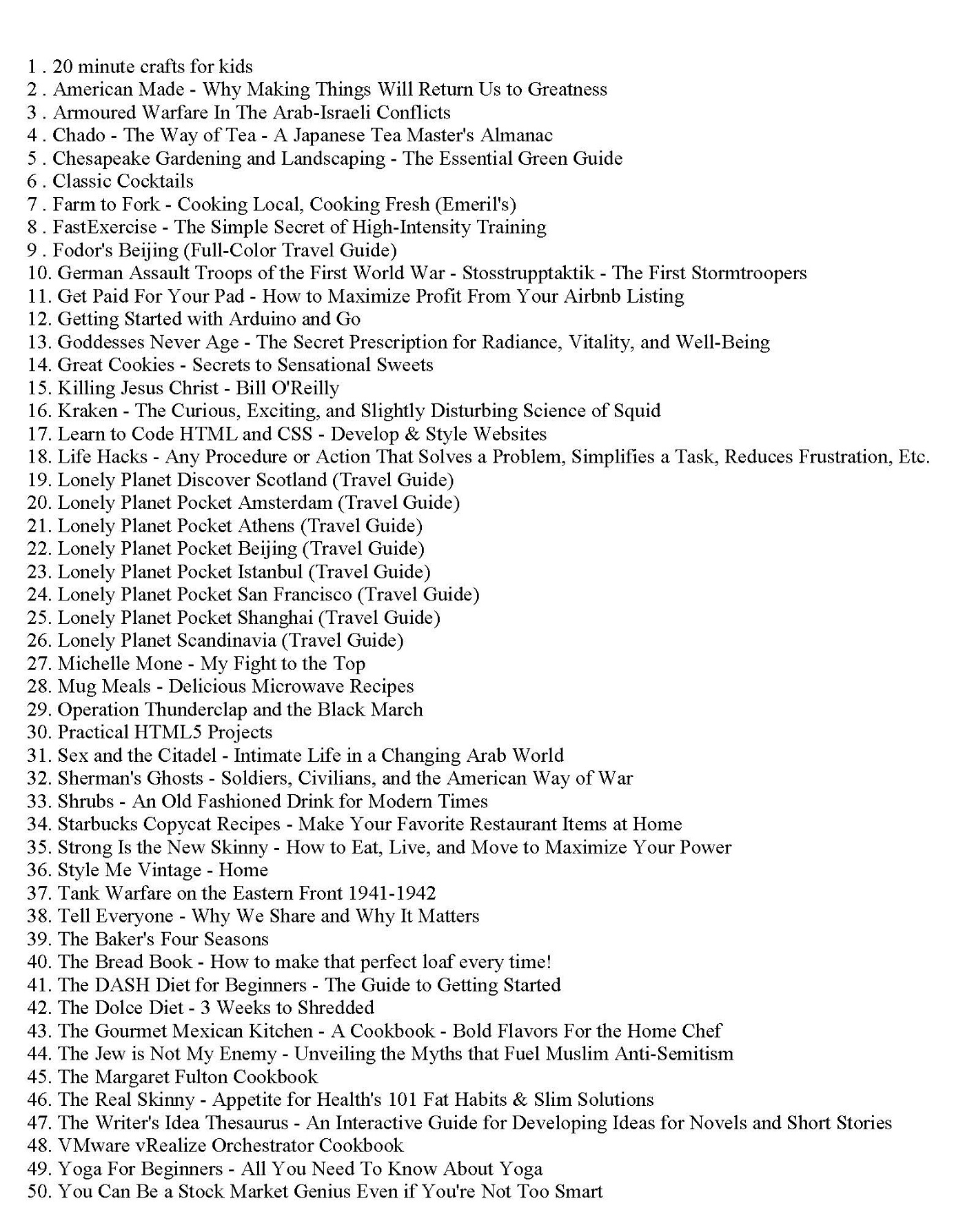 1 . 20 minute crafts for kids
2 . American Made - Why Making Things Will Return Us to Greatness
3 . Armoured Warfare In The Arab-Israeli Conflicts
4 . Chado - The Way of Tea - A Japanese Tea Master's Almanac
5 . Chesapeake Gardening and Landscaping - The Essential Green Guide
6 . Classic Cocktails
7 . Farm to Fork - Cooking Local, Cooking Fresh (Emeril's)
8 . FastExercise - The Simple Secret of High-Intensity Training
9 . Fodor's Beijing (Full-Color Travel Guide)
10. German Assault Troops of the First World War - Stosstrupptaktik - The First Stormtroopers
11. Get Paid For Your Pad - How to Maximize Profit From Your Airbnb Listing
12. Getting Started with Arduino and Go
13. Goddesses Never Age - The Secret Prescription for Radiance, Vitality, and Well-Being
14. Great Cookies - Secrets to Sensational Sweets
15. Killing Jesus Christ - Bill O'Reilly
16. Kraken - The Curious, Exciting, and Slightly Disturbing Science of Squid
17. Learn to Code HTML and CSS - Develop & Style Websites
18. Life Hacks - Any Procedure or Action That Solves a Problem, Simplifies a Task, Reduces Frustration, Etc.
19. Lonely Planet Discover Scotland (Travel Guide)
20. Lonely Planet Pocket Amsterdam (Travel Guide)
21. Lonely Planet Pocket Athens (Travel Guide)
22. Lonely Planet Pocket Beijing (Travel Guide)
23. Lonely Planet Pocket Istanbul (Travel Guide)
24. Lonely Planet Pocket San Francisco (Travel Guide)
25. Lonely Planet Pocket Shanghai (Travel Guide)
26. Lonely Planet Scandinavia (Travel Guide)
27. Michelle Mone - My Fight to the Top
28. Mug Meals - Delicious Microwave Recipes
29. Operation Thunderclap and the Black March
30. Practical HTML5 Projects
31. Sex and the Citadel - Intimate Life in a Changing Arab World
32. Sherman's Ghosts - Soldiers, Civilians, and the American Way of War
33. Shrubs - An Old Fashioned Drink for Modern Times
34. Starbucks Copycat Recipes - Make Your Favorite Restaurant Items at Home
35. Strong Is the New Skinny - How to Eat, Live, and Move to Maximize Your Power
36. Style Me Vintage - Home
37. Tank Warfare on the Eastern Front 1941-1942
38. Tell Everyone - Why We Share and Why It Matters
39. The Baker's Four Seasons
40. The Bread Book - How to make that perfect loaf every time!
41. The DASH Diet for Beginners - The Guide to Getting Started
42. The Dolce Diet - 3 Weeks to Shredded
43. The Gourmet Mexican Kitchen - A Cookbook - Bold Flavors For the Home Chef
44. The Jew is Not My Enemy - Unveiling the Myths that Fuel Muslim Anti-Semitism
45. The Margaret Fulton Cookbook
46. The Real Skinny - Appetite for Health's 101 Fat Habits & Slim Solutions
47. The Writer's Idea Thesaurus - An Interactive Guide for Developing Ideas for Novels and Short Stories
48. VMware vRealize Orchestrator Cookbook
49. Yoga For Beginners - All You Need To Know About Yoga
50. You Can Be a Stock Market Genius Even if You're Not Too Smart